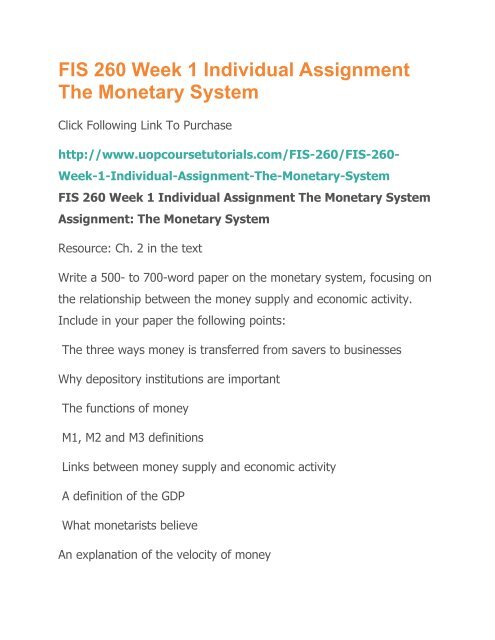 FIS 260 Week 1 Individual Assignment The Monetary System

Click Following Link To Purchase

http://www.uopcoursetutorials.com/FIS-260/FIS-260-Week-1-Individual-Assignment-The-Monetary-System

FIS 260 Week 1 Individual Assignment The Monetary System

Assignment: The Monetary System

Resource: Ch. 2 in the text

Write a 500- to 700-word paper on the monetary system, focusing on the relationship between the money supply and economic activity. Include in your paper the following points:

The three ways money is transferred from savers to businesses

Why depository institutions are important

The functions of money

M1, M2 and M3 definitions

Links between money supply and economic activity

A definition of the GDP

What monetarists believe

An explanation of the velocity of money